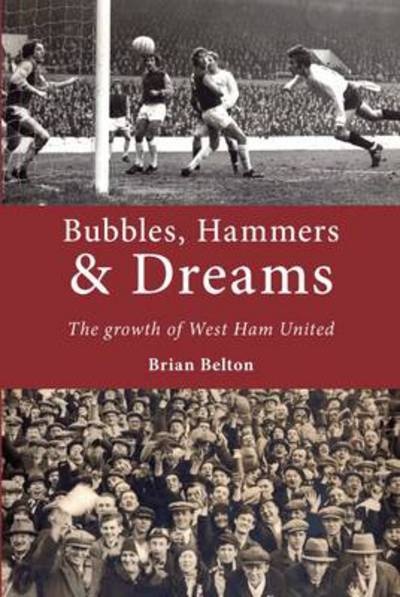 Bubbles, Hammers
& Dreams

The growth of West Ham United

Brian Belton